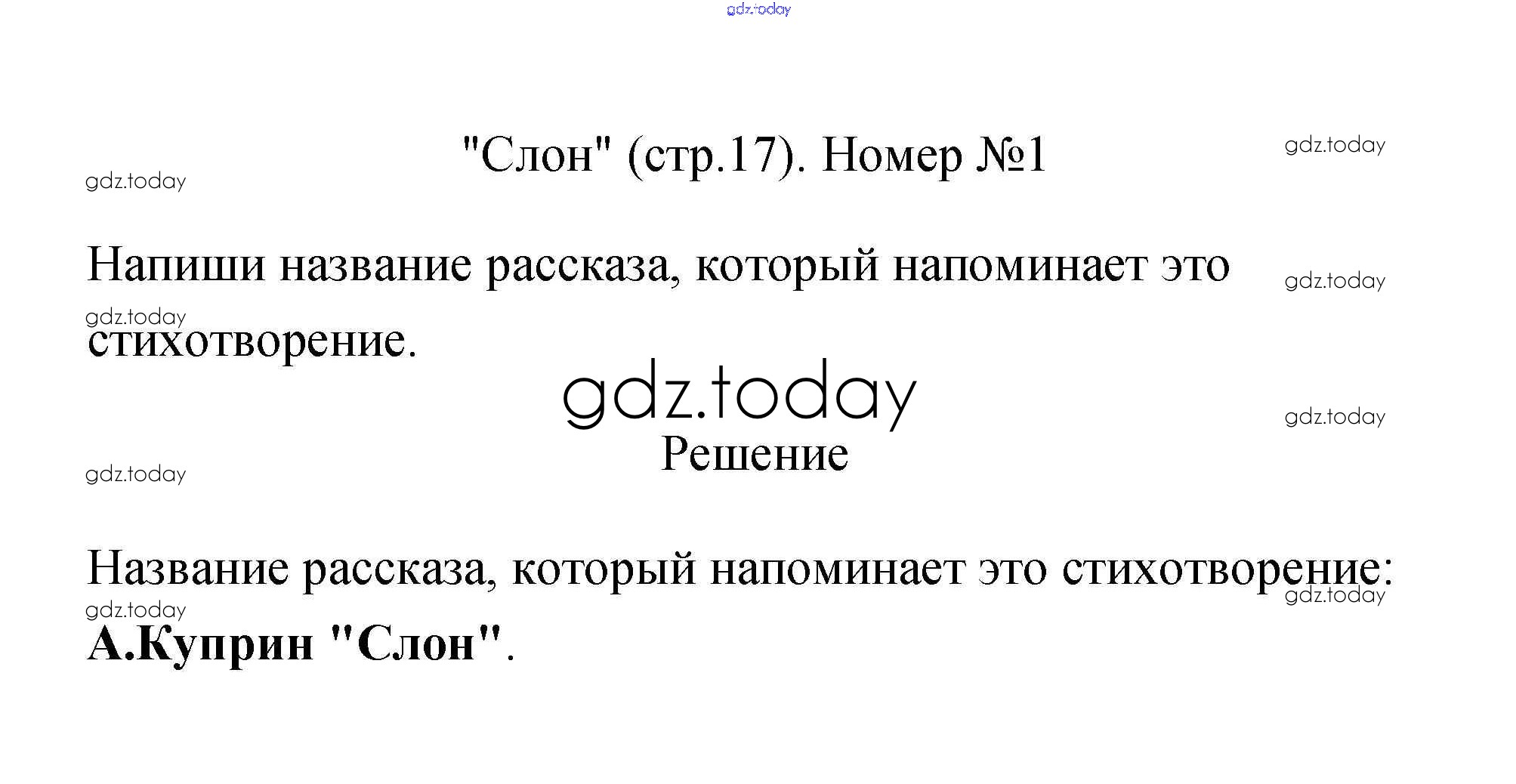 "Слон" (стр.17). Номер №1

Напиши название рассказа, который напоминает это стихотворение.

Решение

Название рассказа, который напоминает это стихотворение:
А.Куприн "Слон".

gdz.today